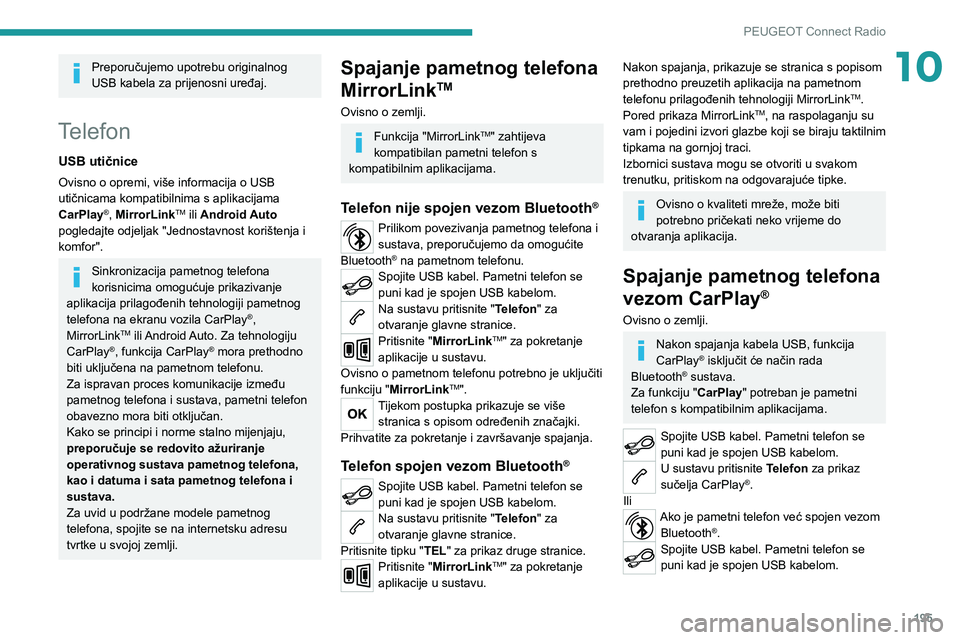 PEUGEOT Connect Radio

10

Preporučujemo upotrebu originalnog USB kabela za prijenosni uređaj.

Telefon

USB utičnice

Ovisno o opremi, više informacija o USB utičnicama kompatibilnima s aplikacijama CarPlay®, MirrorLink™ ili Android Auto pogledajte odjeljak "Jednostavnost korištenja i komfor".

Sinkronizacija pametnog telefona korisnicima omogućuje prikazivanje aplikacija prilagođenih tehnologiji pametnog telefona na ekranu vozila CarPlay®, MirrorLink™ ili Android Auto. Za tehnologiju CarPlay®, funkcija CarPlay® mora prethodno biti uključena na pametnom telefonu.
Za ispravan proces komunikacije između pametnog telefona i sustava, pametni telefon obavezno mora biti otključan.
Kako se principi i norme stalno mijenjaju, preporučuje se redovito ažuriranje operativnog sustava pametnog telefona, kao i datuma i sata pametnog telefona i sustava.
Za uvid u podržane modele pametnog telefona, spojite se na internetsku adresu tvrtke u svojoj zemlji.

Spajanje pametnog telefona MirrorLink™

Ovisno o zemlji.

Funkcija "MirrorLink™" zahtijeva kompatibilan pametni telefon s kompatibilnim aplikacijama.

Telefon nije spojen vezom Bluetooth®

Prilikom povezivanja pametnog telefona i sustava, preporučujemo da omogućite Bluetooth® na pametnom telefonu.
Spojite USB kabel. Pametni telefon se puni kad je spojen USB kabelom.
Na sustavu pritisnite "Telefon" za otvaranje glavne stranice.
Pritisnite "MirrorLink™" za pokretanje aplikacije u sustavu.
Ovisno o pametnom telefonu potrebno je uključiti funkciju "MirrorLink™".
OK
Tijekom postupka prikazuje se više stranica s opisom određenih značajki.
Prihvatite za pokretanje i završavanje spajanja.

Telefon spojen vezom Bluetooth®

Spojite USB kabel. Pametni telefon se puni kad je spojen USB kabelom.
Na sustavu pritisnite "Telefon" za otvaranje glavne stranice.
Pritisnite tipku "TEL" za prikaz druge stranice.
Pritisnite "MirrorLink™" za pokretanje aplikacije u sustavu.

Nakon spajanja, prikazuje se stranica s popisom prethodno preuzetih aplikacija na pametnom telefonu prilagođenih tehnologiji MirrorLink™.
Pored prikaza MirrorLink™, na raspolaganju su vam i pojedini izvori glazbe koji se biraju taktilnim tipkama na gornjoj traci.
Izbornici sustava mogu se otvoriti u svakom trenutku, pritiskom na odgovarajuće tipke.

Ovisno o kvaliteti mreže, može biti potrebno pričekati neko vrijeme do otvaranja aplikacija.

Spajanje pametnog telefona vezom CarPlay®

Ovisno o zemlji.

Nakon spajanja kabela USB, funkcija CarPlay® isključit će način rada Bluetooth® sustava.
Za funkciju "CarPlay" potreban je pametni telefon s kompatibilnim aplikacijama.

Spojite USB kabel. Pametni telefon se puni kad je spojen USB kabelom.
U sustavu pritisnite Telefon za prikaz sučelja CarPlay®.
Ili
Ako je pametni telefon već spojen vezom Bluetooth®.
Spojite USB kabel. Pametni telefon se puni kad je spojen USB kabelom.

195

carmanualsonline.info